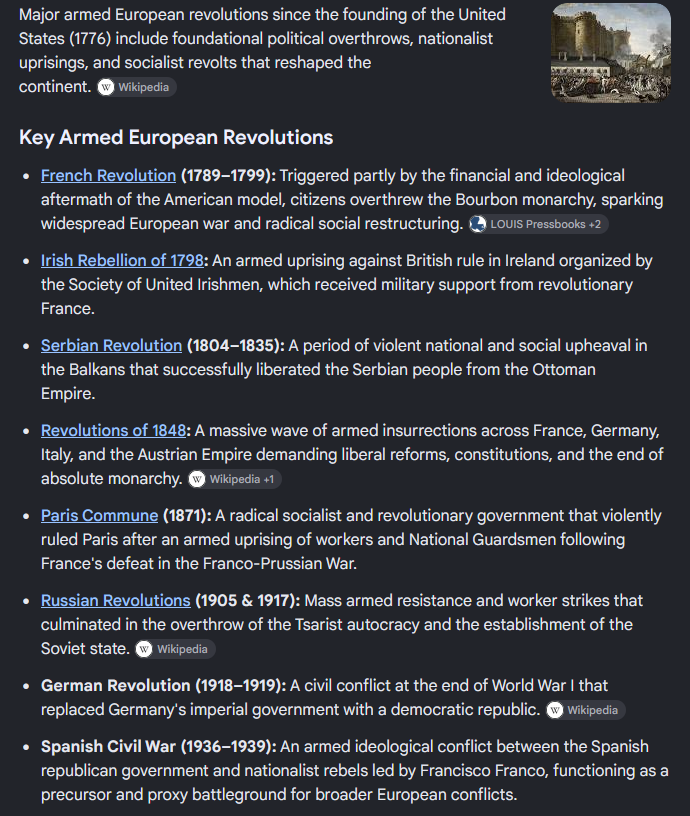 Major armed European revolutions since the founding of the United States (1776) include foundational political overthrows, nationalist uprisings, and socialist revolts that reshaped the continent. Wikipedia

Key Armed European Revolutions

- French Revolution (1789–1799): Triggered partly by the financial and ideological aftermath of the American model, citizens overthrew the Bourbon monarchy, sparking widespread European war and radical social restructuring. LOUIS Pressbooks +2
- Irish Rebellion of 1798: An armed uprising against British rule in Ireland organized by the Society of United Irishmen, which received military support from revolutionary France.
- Serbian Revolution (1804–1835): A period of violent national and social upheaval in the Balkans that successfully liberated the Serbian people from the Ottoman Empire.
- Revolutions of 1848: A massive wave of armed insurrections across France, Germany, Italy, and the Austrian Empire demanding liberal reforms, constitutions, and the end of absolute monarchy. Wikipedia +1
- Paris Commune (1871): A radical socialist and revolutionary government that violently ruled Paris after an armed uprising of workers and National Guardsmen following France's defeat in the Franco-Prussian War.
- Russian Revolutions (1905 & 1917): Mass armed resistance and worker strikes that culminated in the overthrow of the Tsarist autocracy and the establishment of the Soviet state. Wikipedia
- German Revolution (1918–1919): A civil conflict at the end of World War I that replaced Germany's imperial government with a democratic republic. Wikipedia
- Spanish Civil War (1936–1939): An armed ideological conflict between the Spanish republican government and nationalist rebels led by Francisco Franco, functioning as a precursor and proxy battleground for broader European conflicts.